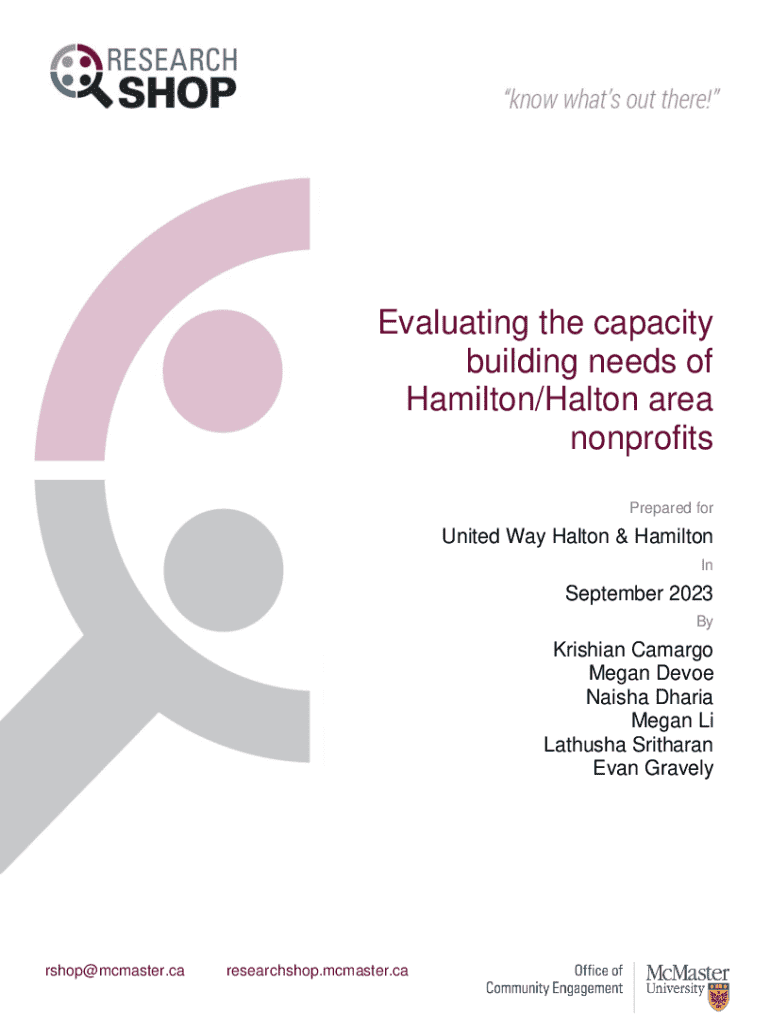 RESEARCH
SHOP

"know what's out there!"

Evaluating the capacity building needs of Hamilton/Halton area nonprofits

Prepared for

United Way Halton & Hamilton

In

September 2023

By

Krishian Camargo
Megan Devoe
Naisha Dharia
Megan Li
Lathusha Sritharan
Evan Gravely

rshop@mcmaster.ca

researchshop.mcmaster.ca

Office of
Community Engagement

McMaster
University